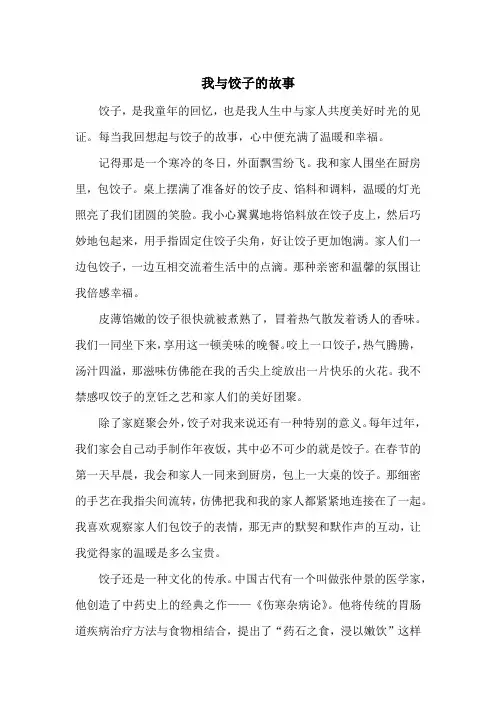 我与饺子的故事

饺子，是我童年的回忆，也是我人生中与家人共度美好时光的见证。每当我回想起与饺子的故事，心中便充满了温暖和幸福。

记得那是一个寒冷的冬日，外面飘雪纷飞。我和家人围坐在厨房里，包饺子。桌上摆满了准备好的饺子皮、馅料和调料，温暖的灯光照亮了我们团圆的笑脸。我小心翼翼地将馅料放在饺子皮上，然后巧妙地包起来，用手指固定住饺子尖角，好让饺子更加饱满。家人们一边包饺子，一边互相交流着生活中的点滴。那种亲密和温馨的氛围让我倍感幸福。

皮薄馅嫩的饺子很快就被煮熟了，冒着热气散发着诱人的香味。我们一同坐下来，享用这一顿美味的晚餐。咬上一口饺子，热气腾腾，汤汁四溢，那滋味仿佛能在我的舌尖上绽放出一片快乐的火花。我不禁感叹饺子的烹饪之艺和家人们的美好团聚。

除了家庭聚会外，饺子对我来说还有一种特别的意义。每年过年，我们家会自己动手制作年夜饭，其中必不可少的就是饺子。在春节的第一天早晨，我会和家人一同来到厨房，包上一大桌的饺子。那细密的手艺在我指尖间流转，仿佛把我和我的家人都紧紧地连接在了一起。我喜欢观察家人们包饺子的表情，那无声的默契和默作声的互动，让我觉得家的温暖是多么宝贵。

饺子还是一种文化的传承。中国古代有一个叫做张仲景的医学家，他创造了中药史上的经典之作——《伤寒杂病论》。他将传统的胃肠道疾病治疗方法与食物相结合，提出了“药石之食，浸以嫩饮”这样